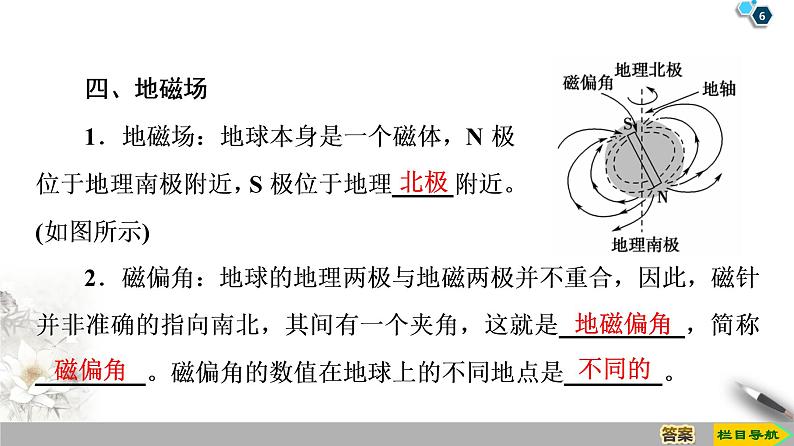 6

四、地磁场

1．地磁场：地球本身是一个磁体，N 极位于地理南极附近，S 极位于地理北极附近。(如图所示)

磁偏角　地理北极　地轴　S　N　地理南极

2．磁偏角：地球的地理两极与地磁两极并不重合，因此，磁针并非准确的指向南北，其间有一个夹角，这就是地磁偏角，简称磁偏角。磁偏角的数值在地球上的不同地点是不同的。

答案　栏目导航